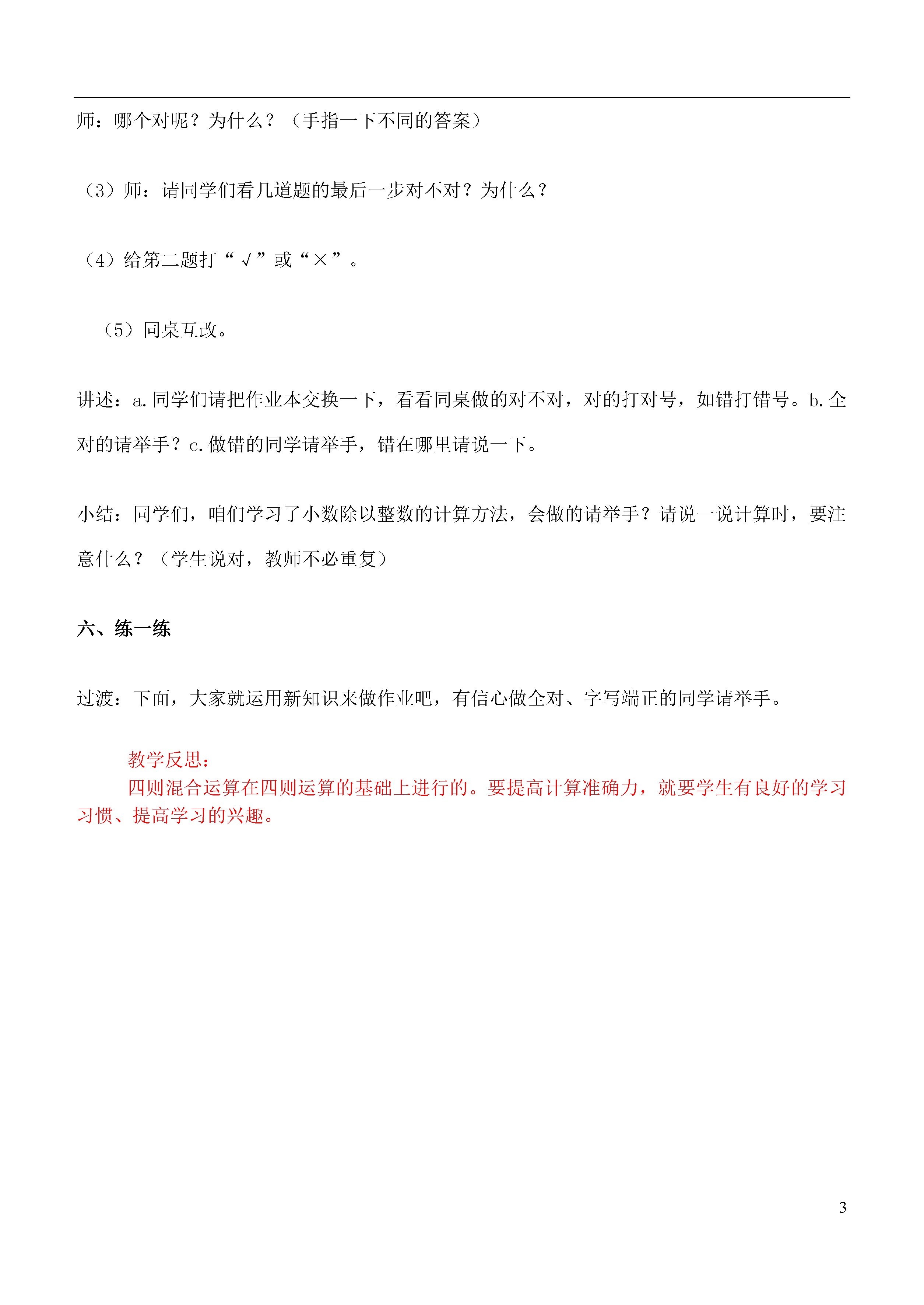 师：哪个对呢？为什么？（手指一下不同的答案）

（3）师：请同学们看几道题的最后一步对不对？为什么？

（4）给第二题打“√”或“×”。

（5）同桌互改。

讲述：a.同学们请把作业本交换一下，看看同桌做的对不对，对的打对号，如错打错号。b.全对的请举手？c.做错的同学请举手，错在哪里请说一下。

小结：同学们，咱们学习了小数除以整数的计算方法，会做的请举手？请说一说计算时，要注意什么？（学生说对，教师不必重复）

六、练一练

过渡：下面，大家就运用新知识来做作业吧，有信心做全对、字写端正的同学请举手。

教学反思：
四则混合运算在四则运算的基础上进行的。要提高计算准确力，就要学生有良好的学习习惯、提高学习的兴趣。

3